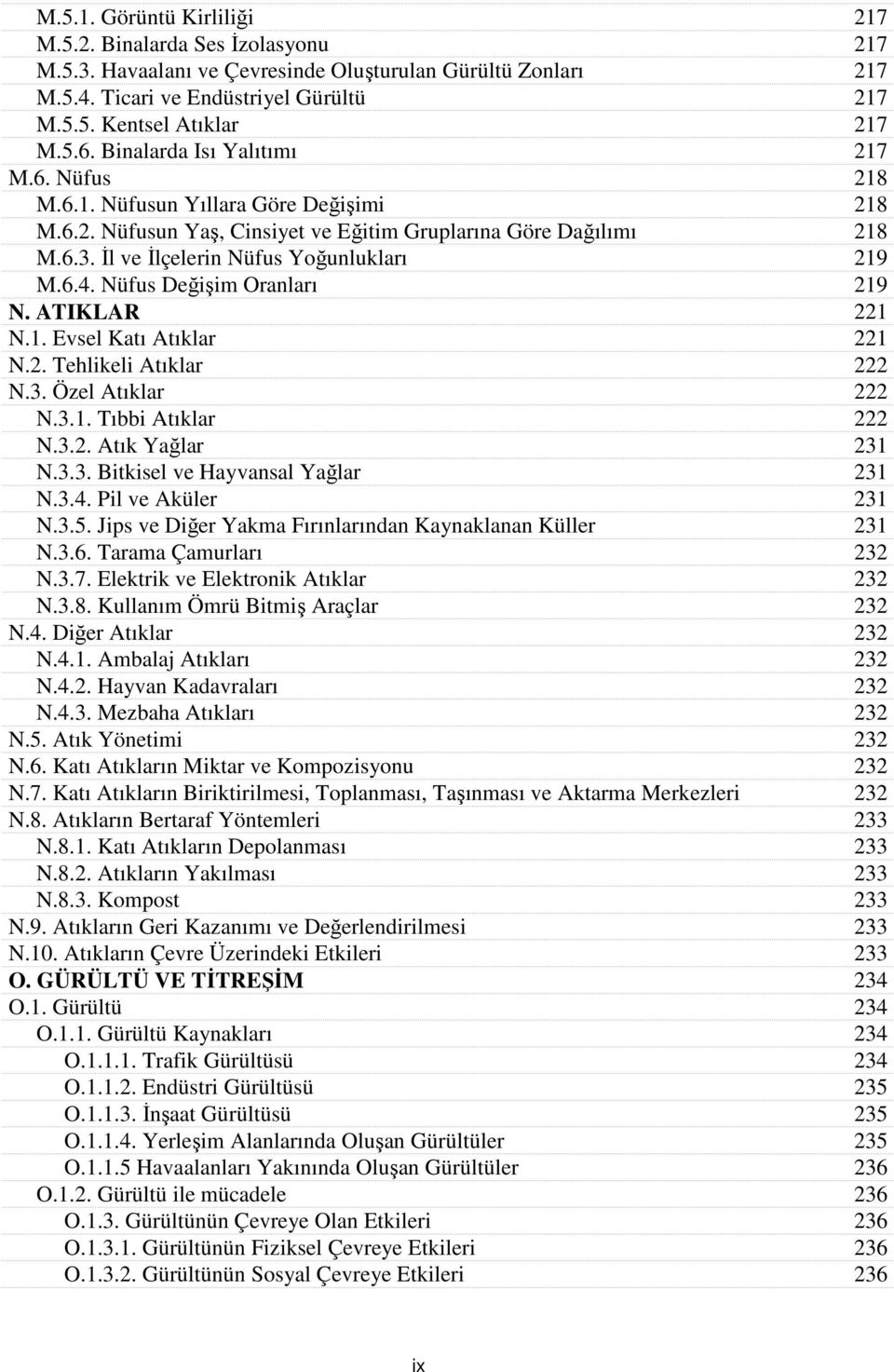 M.5.1. Görüntü Kirliliği 217
M.5.2. Binalarda Ses İzolasyonu 217
M.5.3. Havaalanı ve Çevresinde Oluşturulan Gürültü Zonları 217
M.5.4. Ticari ve Endüstriyel Gürültü 217
M.5.5. Kentsel Atıklar 217
M.5.6. Binalarda Isı Yalıtımı 217
M.6. Nüfus 218
M.6.1. Nüfusun Yıllara Göre Değişimi 218
M.6.2. Nüfusun Yaş, Cinsiyet ve Eğitim Gruplarına Göre Dağılımı 218
M.6.3. İl ve İlçelerin Nüfus Yoğunlukları 219
M.6.4. Nüfus Değişim Oranları 219
N. ATIKLAR 221
N.1. Evsel Katı Atıklar 221
N.2. Tehlikeli Atıklar 222
N.3. Özel Atıklar 222
N.3.1. Tıbbi Atıklar 222
N.3.2. Atık Yağlar 231
N.3.3. Bitkisel ve Hayvansal Yağlar 231
N.3.4. Pil ve Aküler 231
N.3.5. Jips ve Diğer Yakma Fırınlarından Kaynaklanan Küller 231
N.3.6. Tarama Çamurları 232
N.3.7. Elektrik ve Elektronik Atıklar 232
N.3.8. Kullanım Ömrü Bitmiş Araçlar 232
N.4. Diğer Atıklar 232
N.4.1. Ambalaj Atıkları 232
N.4.2. Hayvan Kadavraları 232
N.4.3. Mezbaha Atıkları 232
N.5. Atık Yönetimi 232
N.6. Katı Atıkların Miktar ve Kompozisyonu 232
N.7. Katı Atıkların Biriktirilmesi, Toplanması, Taşınması ve Aktarma Merkezleri 232
N.8. Atıkların Bertaraf Yöntemleri 233
N.8.1. Katı Atıkların Depolanması 233
N.8.2. Atıkların Yakılması 233
N.8.3. Kompost 233
N.9. Atıkların Geri Kazanımı ve Değerlendirilmesi 233
N.10. Atıkların Çevre Üzerindeki Etkileri 233
O. GÜRÜLTÜ VE TİTREŞİM 234
O.1. Gürültü 234
O.1.1. Gürültü Kaynakları 234
O.1.1.1. Trafik Gürültüsü 234
O.1.1.2. Endüstri Gürültüsü 235
O.1.1.3. İnşaat Gürültüsü 235
O.1.1.4. Yerleşim Alanlarında Oluşan Gürültüler 235
O.1.1.5 Havaalanları Yakınında Oluşan Gürültüler 236
O.1.2. Gürültü ile mücadele 236
O.1.3. Gürültünün Çevreye Olan Etkileri 236
O.1.3.1. Gürültünün Fiziksel Çevreye Etkileri 236
O.1.3.2. Gürültünün Sosyal Çevreye Etkileri 236

ix